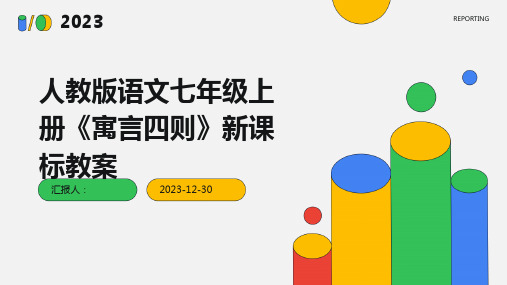 2023

REPORTING

人教版语文七年级上册《寓言四则》新课标教案

汇报人：

2023-12-30